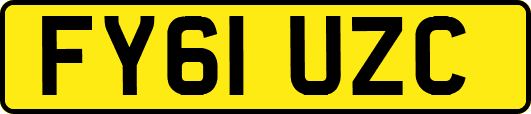 FY61 UZC